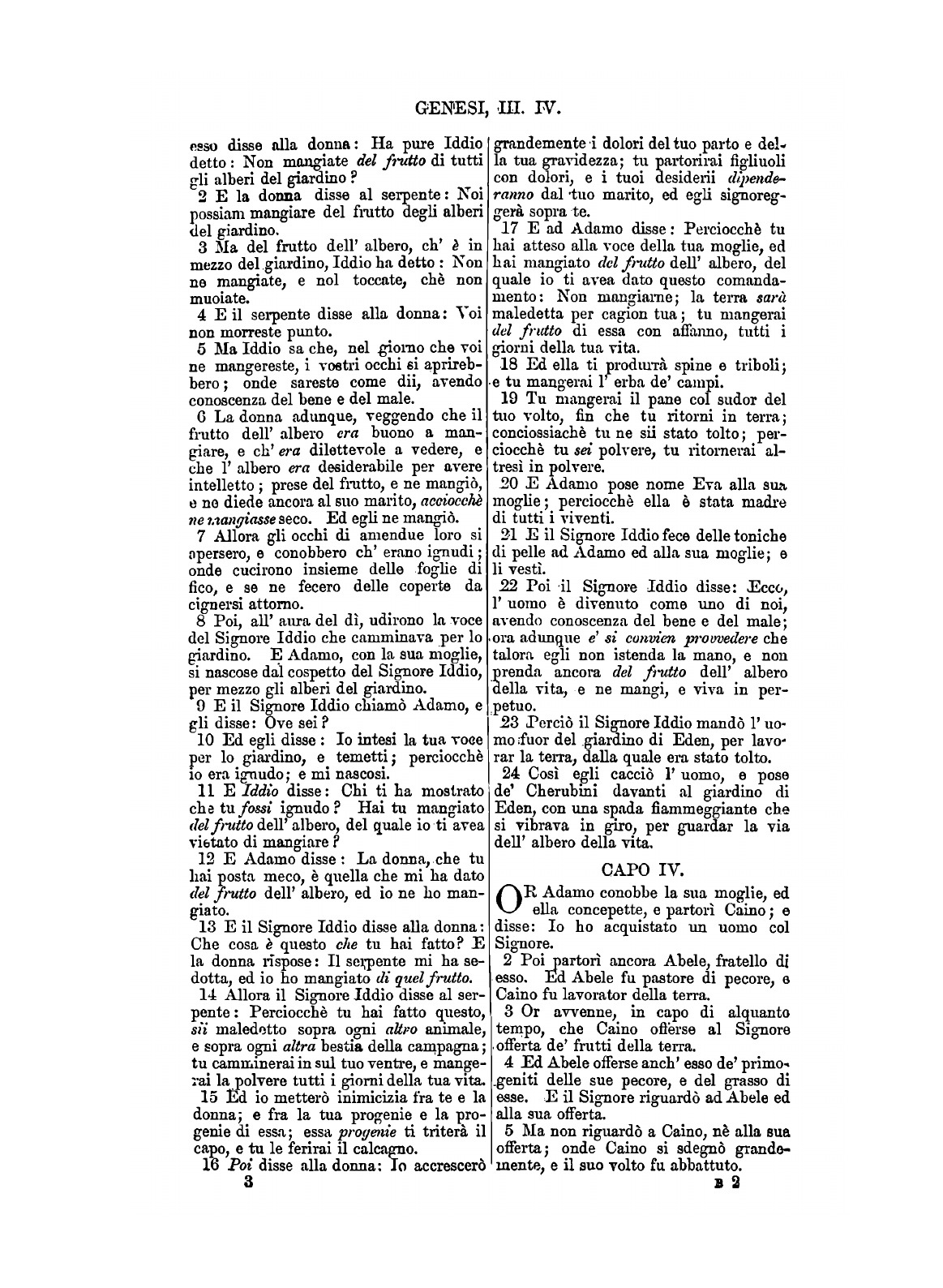 GENESI, III. IV.

esso disse alla donna: Ha pure Iddio detto: Non mangiate del frutto di tutti gli alberi del giardino?

2 E la donna disse al serpente: Noi possiam mangiare del frutto degli alberi del giardino.

3 Ma del frutto dell' albero, ch' è in mezzo del giardino, Iddio ha detto: Non ne mangiate, e nol toccate, chè non muoiate.

4 E il serpente disse alla donna: Voi non morreste punto.

5 Ma Iddio sa che, nel giorno che voi ne mangereste, i vostri occhi si aprirebbero; onde sareste come dii, avendo conoscenza del bene e del male.

6 La donna adunque, veggendo che il frutto dell' albero era buono a mangiare, e ch' era dilettevole a vedere, e che l' albero era desiderabile per avere intelletto; prese del frutto, e ne mangiò, e ne diede ancora al suo marito, acciocchè ne mangiasse seco. Ed egli ne mangiò.

7 Allora gli occhi di amendue loro si apersero, e conobbero ch' erano ignudi; onde cucirono insieme delle foglie di fico, e se ne fecero delle coperte da cignersi attorno.

8 Poi, all' aura del dì, udirono la voce del Signore Iddio che camminava per lo giardino. E Adamo, con la sua moglie, si nascose dal cospetto del Signore Iddio, per mezzo gli alberi del giardino.

9 E il Signore Iddio chiamò Adamo, e gli disse: Ove sei?

10 Ed egli disse: Io intesi la tua voce per lo giardino, e temetti; perciocchè io era ignudo; e mi nascosi.

11 E Iddio disse: Chi ti ha mostrato che tu fossi ignudo? Hai tu mangiato del frutto dell' albero, del quale io ti avea vietato di mangiare?

12 E Adamo disse: La donna, che tu hai posta meco, è quella che mi ha dato del frutto dell' albero, ed io ne ho mangiato.

13 E il Signore Iddio disse alla donna: Che cosa è questo che tu hai fatto? E la donna rispose: Il serpente mi ha sedotta, ed io ho mangiato di quel frutto.

14 Allora il Signore Iddio disse al serpente: Perciocchè tu hai fatto questo, sii maledetto sopra ogni altro animale, e sopra ogni altra bestia della campagna; tu camminerai in sul tuo ventre, e mangerai la polvere tutti i giorni della tua vita.

15 Ed io metterò inimicizia fra te e la donna; e fra la tua progenie e la progenie di essa; essa progenie ti triterà il capo, e tu le ferirai il calcagno.

16 Poi disse alla donna: Io accrescerò grandemente i dolori del tuo parto e della tua gravidezza; tu partorirai figliuoli con dolori, e i tuoi desiderii dipenderanno dal tuo marito, ed egli signoreggerà sopra te.

17 E ad Adamo disse: Perciocchè tu hai atteso alla voce della tua moglie, ed hai mangiato del frutto dell' albero, del quale io ti avea dato questo comandamento: Non mangiarne; la terra sarà maledetta per cagion tua; tu mangerai del frutto di essa con affanno, tutti i giorni della tua vita.

18 Ed ella ti produrrà spine e triboli; e tu mangerai l' erba de' campi.

19 Tu mangerai il pane col sudor del tuo volto, fin che tu ritorni in terra; conciossiachè tu ne sii stato tolto; perciocchè tu sei polvere, tu ritornerai altresì in polvere.

20 E Adamo pose nome Eva alla sua moglie; perciocchè ella è stata madre di tutti i viventi.

21 E il Signore Iddio fece delle toniche di pelle ad Adamo ed alla sua moglie; e li vestì.

22 Poi il Signore Iddio disse: Ecco, l' uomo è divenuto come uno di noi, avendo conoscenza del bene e del male; ora adunque e' si convien provvedere che talora egli non istenda la mano, e non prenda ancora del frutto dell' albero della vita, e ne mangi, e viva in perpetuo.

23 Perciò il Signore Iddio mandò l' uomo fuor del giardino di Eden, per lavorar la terra, dalla quale era stato tolto.

24 Così egli cacciò l' uomo, e pose de' Cherubini davanti al giardino di Eden, con una spada fiammeggiante che si vibrava in giro, per guardar la via dell' albero della vita.

CAPO IV.

OR Adamo conobbe la sua moglie, ed ella concepette, e partorì Caino; e disse: Io ho acquistato un uomo col Signore.

2 Poi partorì ancora Abele, fratello di esso. Ed Abele fu pastore di pecore, e Caino fu lavorator della terra.

3 Or avvenne, in capo di alquanto tempo, che Caino offerse al Signore offerta de' frutti della terra.

4 Ed Abele offerse anch' esso de' primogeniti delle sue pecore, e del grasso di esse. E il Signore riguardò ad Abele ed alla sua offerta.

5 Ma non riguardò a Caino, nè alla sua offerta; onde Caino si sdegnò grandemente, e il suo volto fu abbattuto.

3

B 2